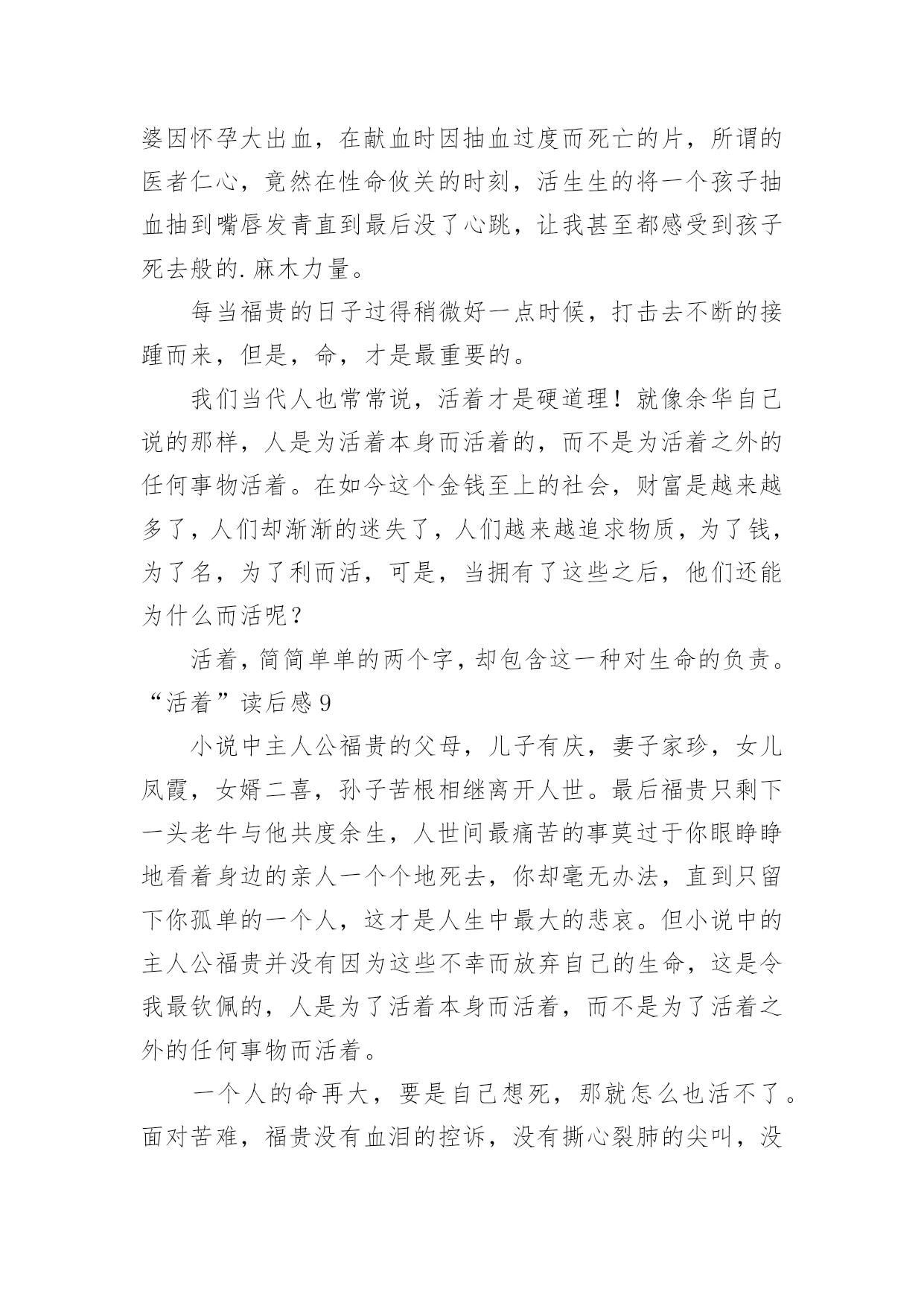 婆因怀孕大出血，在献血时因抽血过度而死亡的片，所谓的医者仁心，竟然在性命攸关的时刻，活生生的将一个孩子抽血抽到嘴唇发青直到最后没了心跳，让我甚至都感受到孩子死去般的.麻木力量。

每当福贵的日子过得稍微好一点时候，打击去不断的接踵而来，但是，命，才是最重要的。

我们当代人也常常说，活着才是硬道理！就像余华自己说的那样，人是为活着本身而活着的，而不是为活着之外的任何事物活着。在如今这个金钱至上的社会，财富是越来越多了，人们却渐渐的迷失了，人们越来越追求物质，为了钱，为了名，为了利而活，可是，当拥有了这些之后，他们还能为什么而活呢？

活着，简简单单的两个字，却包含这一种对生命的负责。

“活着”读后感9

小说中主人公福贵的父母，儿子有庆，妻子家珍，女儿凤霞，女婿二喜，孙子苦根相继离开人世。最后福贵只剩下一头老牛与他共度余生，人世间最痛苦的事莫过于你眼睁睁地看着身边的亲人一个个地死去，你却毫无办法，直到只留下你孤单的一个人，这才是人生中最大的悲哀。但小说中的主人公福贵并没有因为这些不幸而放弃自己的生命，这是令我最钦佩的，人是为了活着本身而活着，而不是为了活着之外的任何事物而活着。

一个人的命再大，要是自己想死，那就怎么也活不了。面对苦难，福贵没有血泪的控诉，没有撕心裂肺的尖叫，没